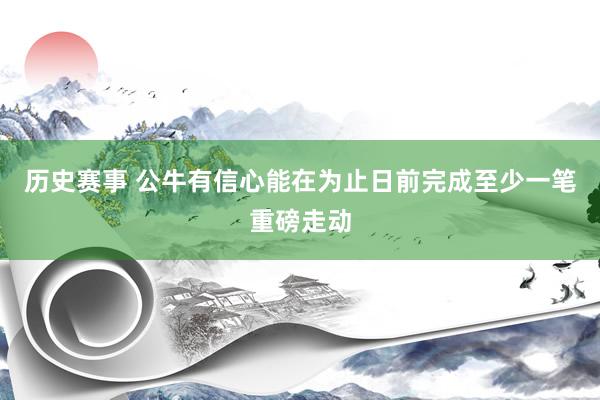 历史赛事 公牛有信心能在为止日前完成至少一笔重磅走动